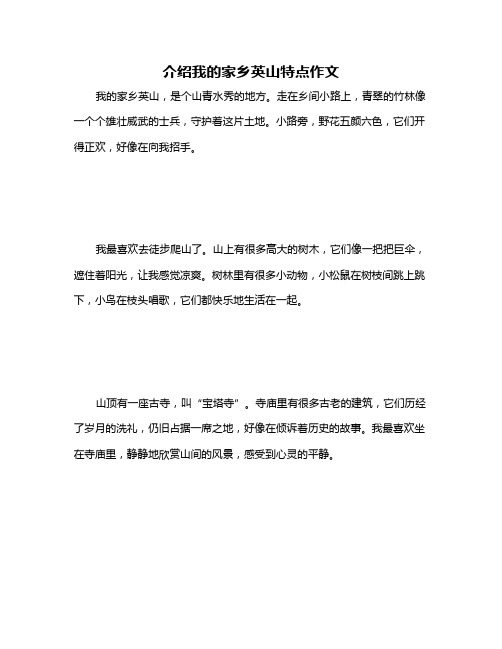 介绍我的家乡英山特点作文

我的家乡英山，是个山青水秀的地方。走在乡间小路上，青翠的竹林像一个个雄壮威武的士兵，守护着这片土地。小路旁，野花五颜六色，它们开得正欢，好像在向我招手。

我最喜欢去徒步爬山了。山上有很多高大的树木，它们像一把把巨伞，遮住着阳光，让我感觉凉爽。树林里有很多小动物，小松鼠在树枝间跳上跳下，小鸟在枝头唱歌，它们都快乐地生活在一起。

山顶有一座古寺，叫“宝塔寺”。寺庙里有很多古老的建筑，它们历经了岁月的洗礼，仍旧占据一席之地，好像在倾诉着历史的故事。我最喜欢坐在寺庙里，静静地欣赏山间的风景，感受到心灵的平静。